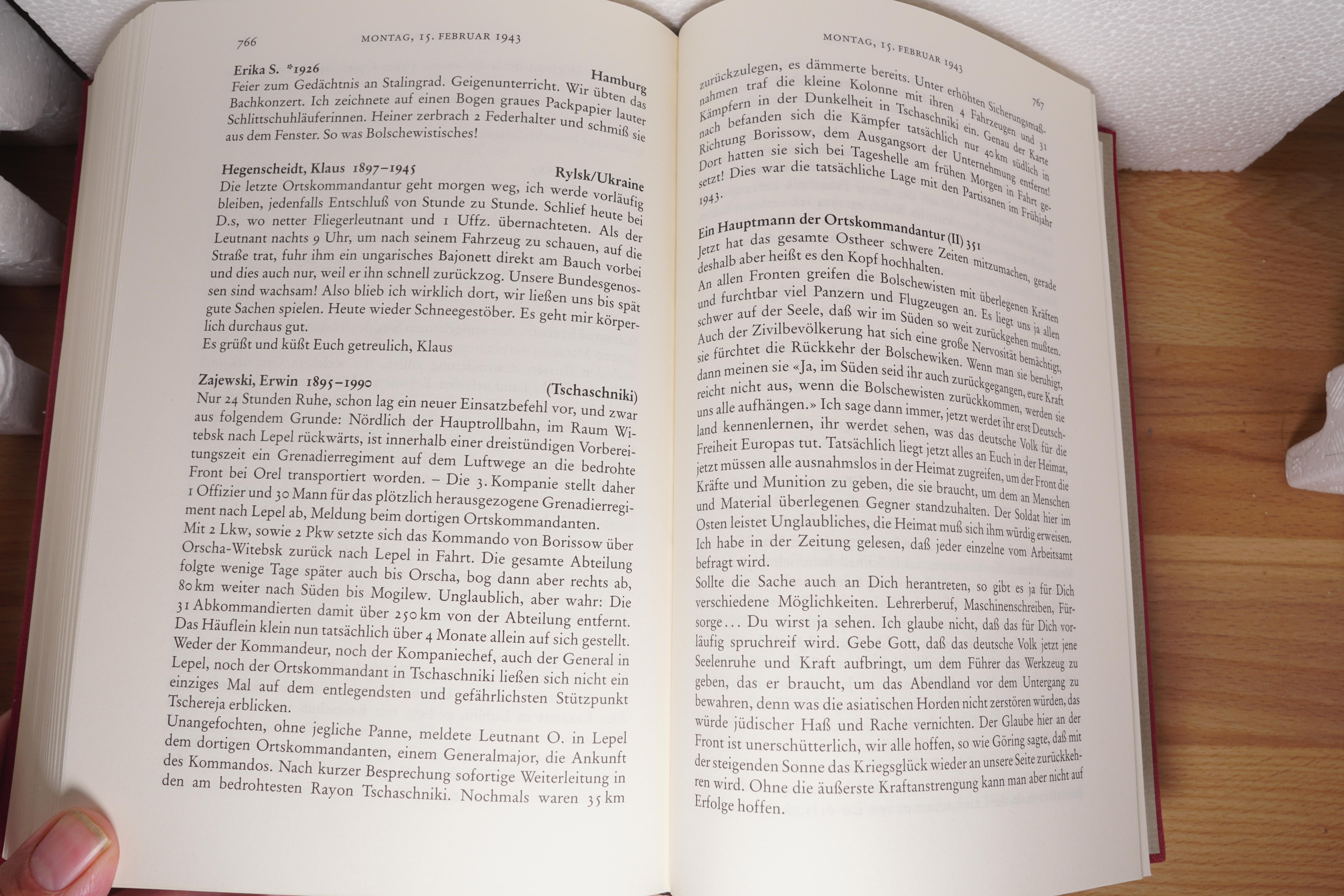 766 MONTAG, 15. FEBRUAR 1943

Erika S. *1926 Hamburg
Feier zum Gedächtnis an Stalingrad. Geigenunterricht. Wir übten das Bachkonzert. Ich zeichnete auf einen Bogen graues Packpapier lauter Schlittschuhläuferinnen. Heiner zerbrach 2 Federhalter und schmiß sie aus dem Fenster. So was Bolschewistisches!

Hegenscheidt, Klaus 1897–1945 Rylsk/Ukraine
Die letzte Ortskommandantur geht morgen weg, ich werde vorläufig bleiben, jedenfalls Entschluß von Stunde zu Stunde. Schlief heute bei D.s, wo netter Fliegerleutnant und 1 Uffz. übernachteten. Als der Leutnant nachts 9 Uhr, um nach seinem Fahrzeug zu schauen, auf die Straße trat, fuhr ihm ein ungarisches Bajonett direkt am Bauch vorbei und dies auch nur, weil er ihn schnell zurückzog. Unsere Bundesgenossen sind wachsam! Also blieb ich wirklich dort, wir ließen uns bis spät gute Sachen spielen. Heute wieder Schneegestöber. Es geht mir körperlich durchaus gut.
Es grüßt und küßt Euch getreulich, Klaus

Zajewski, Erwin 1895–1990 (Tschaschniki)
Nur 24 Stunden Ruhe, schon lag ein neuer Einsatzbefehl vor, und zwar aus folgendem Grunde: Nördlich der Hauptrollbahn, im Raum Witebsk nach Lepel rückwärts, ist innerhalb einer dreistündigen Vorbereitungszeit ein Grenadierregiment auf dem Luftwege an die bedrohte Front bei Orel transportiert worden. – Die 3. Kompanie stellt daher 1 Offizier und 30 Mann für das plötzlich herausgezogene Grenadierregiment nach Lepel ab, Meldung beim dortigen Ortskommandanten.
Mit 2 Lkw, sowie 2 Pkw setzte sich das Kommando von Borissow über Orscha-Witebsk zurück nach Lepel in Fahrt. Die gesamte Abteilung folgte wenige Tage später auch bis Orscha, bog dann aber rechts ab, 80 km weiter nach Süden bis Mogilew. Unglaublich, aber wahr: Die 31 Abkommandierten damit über 250 km von der Abteilung entfernt. Das Häuflein klein nun tatsächlich über 4 Monate allein auf sich gestellt. Weder der Kommandeur, noch der Kompaniechef, auch der General in Lepel, noch der Ortskommandant in Tschaschniki ließen sich nicht ein einziges Mal auf dem entlegendsten und gefährlichsten Stützpunkt Tschereja erblicken.
Unangefochten, ohne jegliche Panne, meldete Leutnant O. in Lepel dem dortigen Ortskommandanten, einem Generalmajor, die Ankunft des Kommandos. Nach kurzer Besprechung sofortige Weiterleitung in den am bedrohtesten Rayon Tschaschniki. Nochmals waren 35 km

MONTAG, 15. FEBRUAR 1943 767

zurückzulegen, es dämmerte bereits. Unter erhöhten Sicherungsmaßnahmen traf die kleine Kolonne mit ihren 4 Fahrzeugen und 31 Kämpfern in der Dunkelheit in Tschaschniki ein. Genau der Karte nach befanden sich die Kämpfer tatsächlich nur 40 km südlich in Richtung Borissow, dem Ausgangsort der Unternehmung entfernt! Dort hatten sie sich bei Tageshelle am frühen Morgen in Fahrt gesetzt! Dies war die tatsächliche Lage mit den Partisanen im Frühjahr 1943.

Ein Hauptmann der Ortskommandantur (II) 351
Jetzt hat das gesamte Ostheer schwere Zeiten mitzumachen, gerade deshalb aber heißt es den Kopf hochhalten.
An allen Fronten greifen die Bolschewisten mit überlegenen Kräften und furchtbar viel Panzern und Flugzeugen an. Es liegt uns ja allen schwer auf der Seele, daß wir im Süden so weit zurückgehen mußten. Auch der Zivilbevölkerung hat sich eine große Nervosität bemächtigt, sie fürchtet die Rückkehr der Bolschewiken. Wenn man sie beruhigt, dann meinen sie «Ja, im Süden seid ihr auch zurückgegangen, eure Kraft reicht nicht aus, wenn die Bolschewisten zurückkommen, werden sie uns alle aufhängen.» Ich sage dann immer, jetzt werdet ihr erst Deutschland kennenlernen, ihr werdet sehen, was das deutsche Volk für die Freiheit Europas tut. Tatsächlich liegt jetzt alles an Euch in der Heimat, jetzt müssen alle ausnahmslos in der Heimat zugreifen, um der Front die Kräfte und Munition zu geben, die sie braucht, um dem an Menschen und Material überlegenen Gegner standzuhalten. Der Soldat hier im Osten leistet Unglaubliches, die Heimat muß sich ihm würdig erweisen. Ich habe in der Zeitung gelesen, daß jeder einzelne vom Arbeitsamt befragt wird.
Sollte die Sache auch an Dich herantreten, so gibt es ja für Dich verschiedene Möglichkeiten. Lehrerberuf, Maschinenschreiben, Fürsorge... Du wirst ja sehen. Ich glaube nicht, daß das für Dich vorläufig spruchreif wird. Gebe Gott, daß das deutsche Volk jetzt jene Seelenruhe und Kraft aufbringt, um dem Führer das Werkzeug zu geben, das er braucht, um das Abendland vor dem Untergang zu bewahren, denn was die asiatischen Horden nicht zerstören würden, das würde jüdischer Haß und Rache vernichten. Der Glaube hier an der Front ist unerschütterlich, wir alle hoffen, so wie Göring sagte, daß mit der steigenden Sonne das Kriegsglück wieder an unsere Seite zurückkehren wird. Ohne die äußerste Kraftanstrengung kann man aber nicht auf Erfolge hoffen.